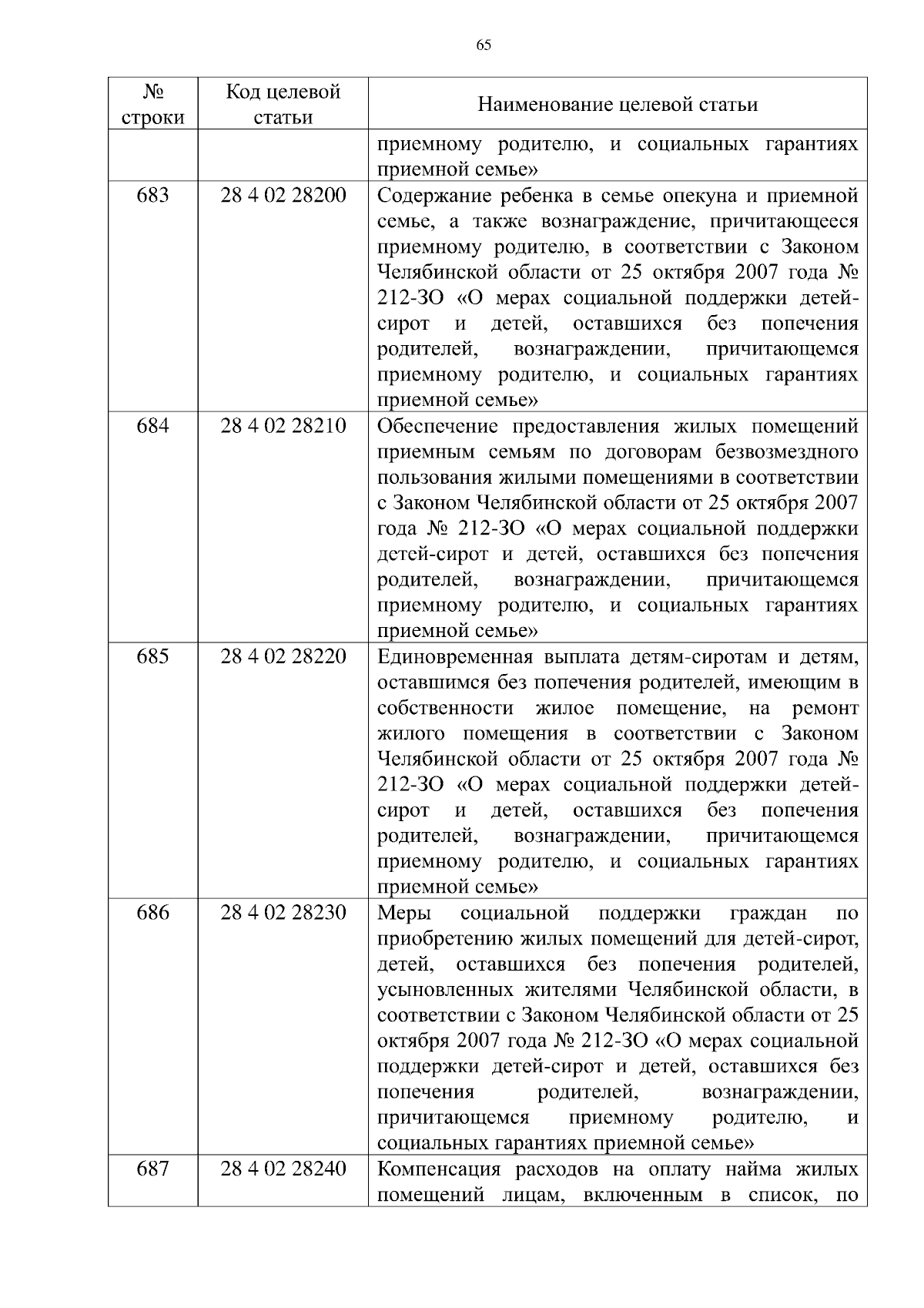 65

| № строки | Код целевой статьи | Наименование целевой статьи |
|---|---|---|
| | | приемному родителю, и социальных гарантиях приемной семье» |
| 683 | 28 4 02 28200 | Содержание ребенка в семье опекуна и приемной семье, а также вознаграждение, причитающееся приемному родителю, в соответствии с Законом Челябинской области от 25 октября 2007 года № 212-ЗО «О мерах социальной поддержки детей-сирот и детей, оставшихся без попечения родителей, вознаграждении, причитающемся приемному родителю, и социальных гарантиях приемной семье» |
| 684 | 28 4 02 28210 | Обеспечение предоставления жилых помещений приемным семьям по договорам безвозмездного пользования жилыми помещениями в соответствии с Законом Челябинской области от 25 октября 2007 года № 212-ЗО «О мерах социальной поддержки детей-сирот и детей, оставшихся без попечения родителей, вознаграждении, причитающемся приемному родителю, и социальных гарантиях приемной семье» |
| 685 | 28 4 02 28220 | Единовременная выплата детям-сиротам и детям, оставшимся без попечения родителей, имеющим в собственности жилое помещение, на ремонт жилого помещения в соответствии с Законом Челябинской области от 25 октября 2007 года № 212-ЗО «О мерах социальной поддержки детей-сирот и детей, оставшихся без попечения родителей, вознаграждении, причитающемся приемному родителю, и социальных гарантиях приемной семье» |
| 686 | 28 4 02 28230 | Меры социальной поддержки граждан по приобретению жилых помещений для детей-сирот, детей, оставшихся без попечения родителей, усыновленных жителями Челябинской области, в соответствии с Законом Челябинской области от 25 октября 2007 года № 212-ЗО «О мерах социальной поддержки детей-сирот и детей, оставшихся без попечения родителей, вознаграждении, причитающемся приемному родителю, и социальных гарантиях приемной семье» |
| 687 | 28 4 02 28240 | Компенсация расходов на оплату найма жилых помещений лицам, включенным в список, по |